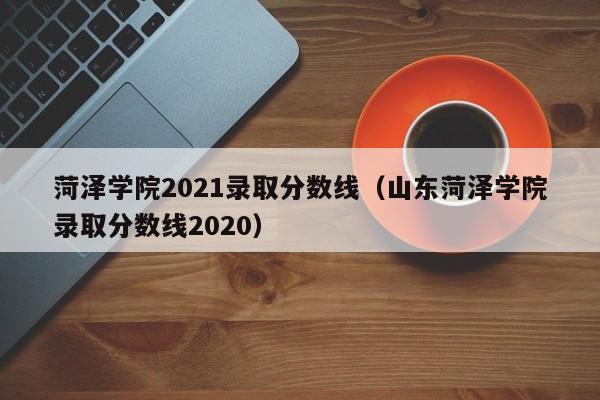 菏泽学院2021录取分数线（山东菏泽学院录取分数线2020）